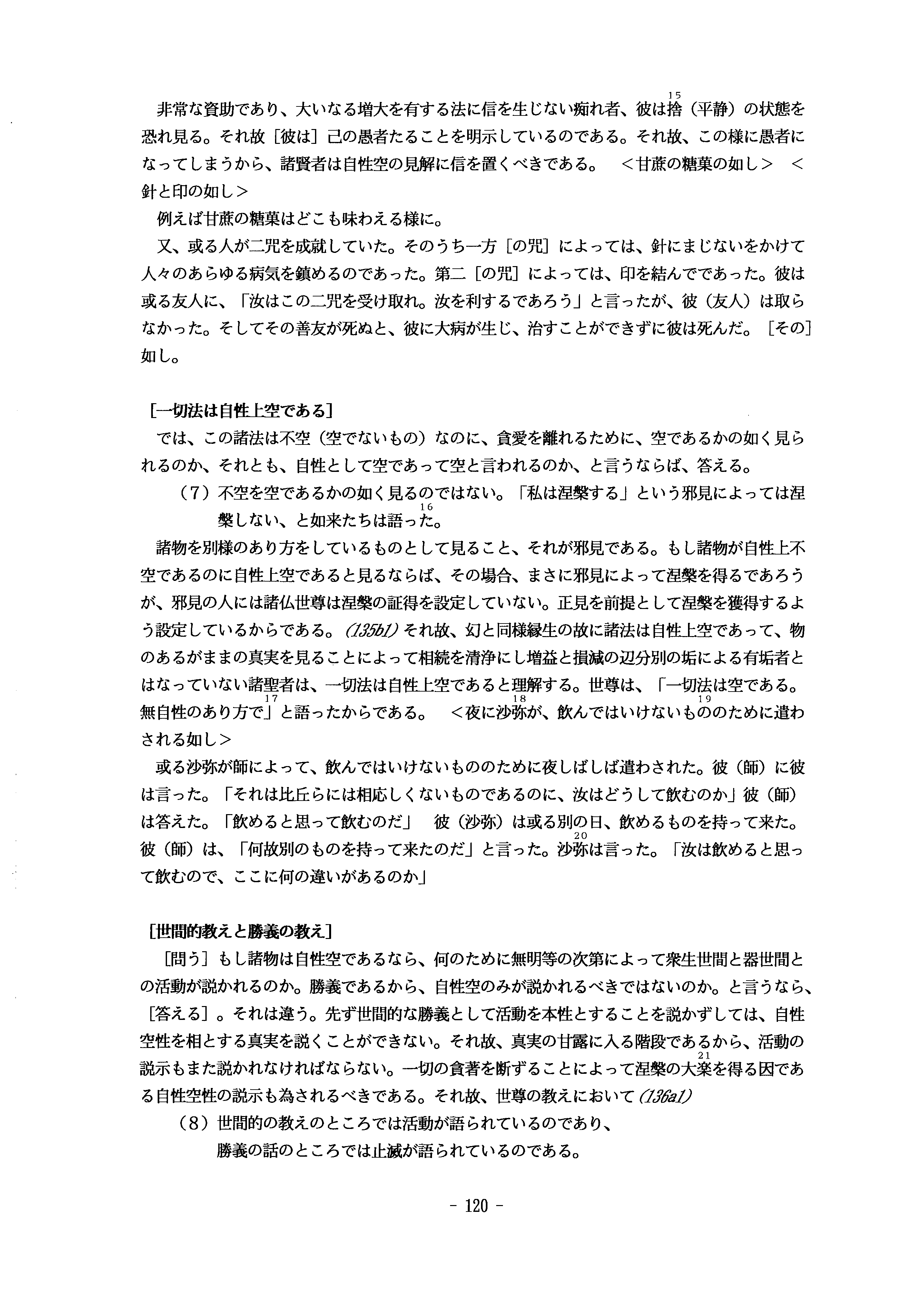 非常な資助であり、大いなる増大を有する法に信を生じない痴れ者、彼は捨$^{15}$（平静）の状態を恐れ見る。それ故［彼は］己の愚者たることを明示しているのである。それ故、この様に愚者になってしまうから、諸賢者は自性空の見解に信を置くべきである。　＜甘蔗の糖菓の如し＞　＜針と印の如し＞

例えば甘蔗の糖菓はどこも味わえる様に。

又、或る人が二咒を成就していた。そのうち一方［の咒］によっては、針にまじないをかけて人々のあらゆる病気を鎮めるのであった。第二［の咒］によっては、印を結んでであった。彼は或る友人に、「汝はこの二咒を受け取れ。汝を利するであろう」と言ったが、彼（友人）は取らなかった。そしてその善友が死ぬと、彼に大病が生じ、治すことができずに彼は死んだ。［その］如し。

［一切法は自性上空である］

では、この諸法は不空（空でないもの）なのに、貪愛を離れるために、空であるかの如く見られるのか、それとも、自性として空であって空と言われるのか、と言うならば、答える。

（7）不空を空であるかの如く見るのではない。「私は涅槃する」という邪見によっては涅槃しない、と如来たちは語った$^{16}$。

諸物を別様のあり方をしているものとして見ること、それが邪見である。もし諸物が自性上不空であるのに自性上空であると見るならば、その場合、まさに邪見によって涅槃を得るであろうが、邪見の人には諸仏世尊は涅槃の証得を設定していない。正見を前提として涅槃を獲得するよう設定しているからである。(135b1) それ故、幻と同様縁生の故に諸法は自性上空であって、物のあるがままの真実を見ることによって相続を清浄にし増益と損減の辺分別の垢による有垢者とはなっていない諸聖者は、一切法は自性上空であると理解する。世尊は、「一切法は空である。無自性のあり方で」$^{17}$と語ったからである。　＜夜に沙弥$^{18}$が、飲んではいけないもの$^{19}$のために遣わされる如し＞

或る沙弥が師によって、飲んではいけないもののために夜しばしば遣わされた。彼（師）に彼は言った。「それは比丘らには相応しくないものであるのに、汝はどうして飲むのか」彼（師）は答えた。「飲めると思って飲むのだ」　彼（沙弥）は或る別の日、飲めるものを持って来た。彼（師）は、「何故別のものを持って来たのだ」と言った。沙弥$^{20}$は言った。「汝は飲めると思って飲むので、ここに何の違いがあるのか」

［世間的教えと勝義の教え］

［問う］もし諸物は自性空であるなら、何のために無明等の次第によって衆生世間と器世間との活動が説かれるのか。勝義であるから、自性空のみが説かれるべきではないのか。と言うなら、［答える］。それは違う。先ず世間的な勝義として活動を本性とすることを説かずしては、自性空性を相とする真実を説くことができない。それ故、真実の甘露に入る階段であるから、活動の説示もまた説かれなければならない。一切の貪著を断ずることによって涅槃の大楽$^{21}$を得る因である自性空性の説示も為されるべきである。それ故、世尊の教えにおいて (136a1)

（8）世間的の教えのところでは活動が語られているのであり、
勝義の話のところでは止滅が語られているのである。

- 120 -